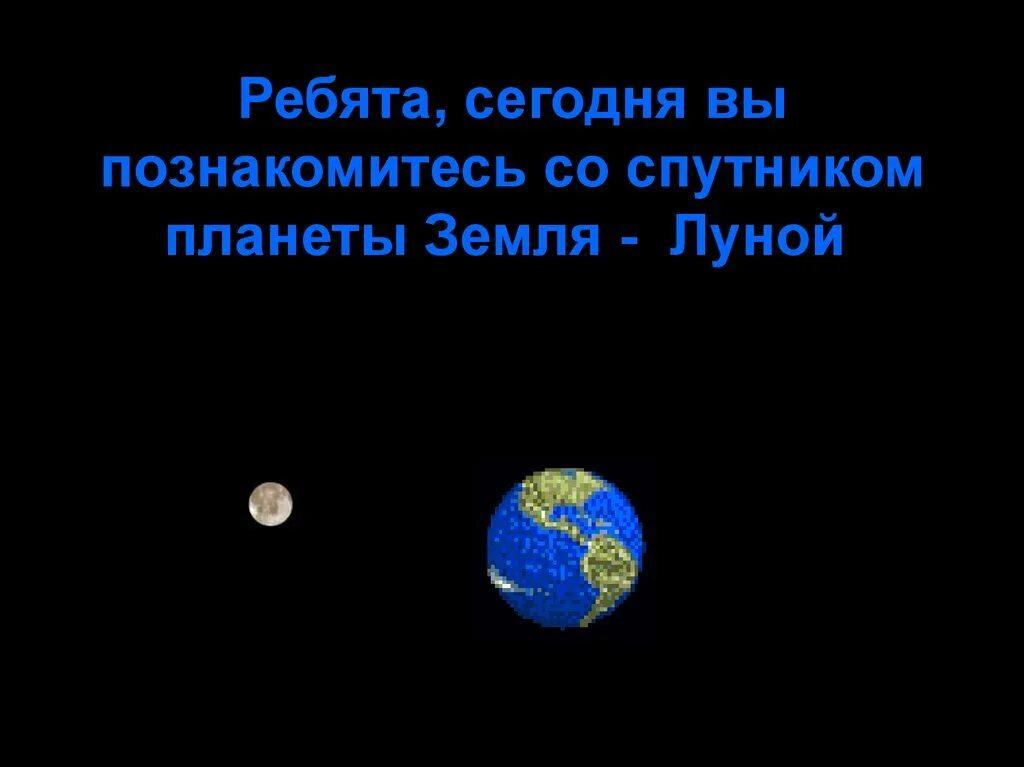 Ребята, сегодня вы познакомитесь со спутником планеты Земля - Луной